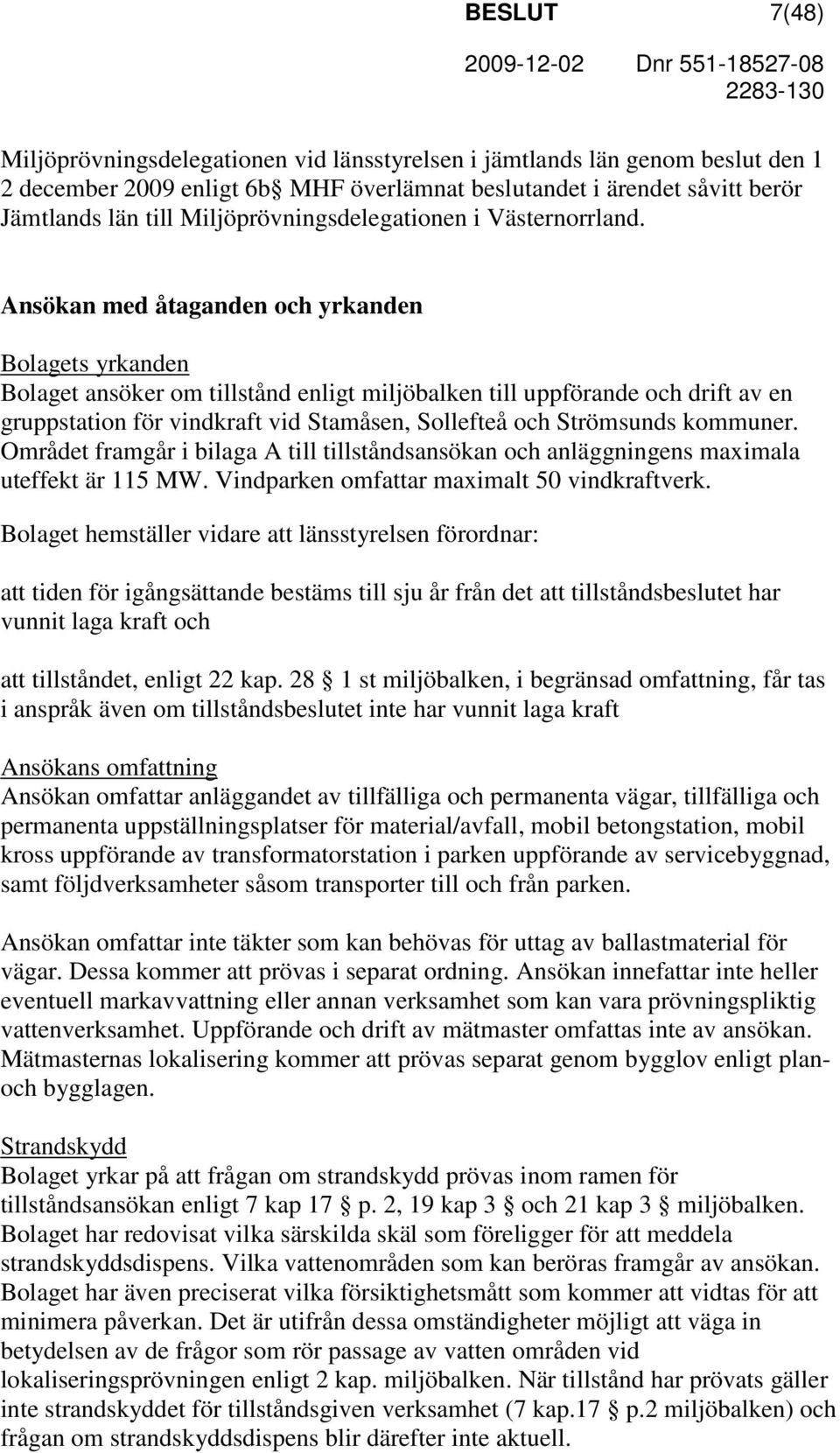 BESLUT 7(48)

2009-12-02 Dnr 551-18527-08 2283-130

Miljöprövningsdelegationen vid länsstyrelsen i jämtlands län genom beslut den 1 2 december 2009 enligt 6b§ MHF överlämnat beslutandet i ärendet såvitt berör Jämtlands län till Miljöprövningsdelegationen i Västernorrland.

Ansökan med åtaganden och yrkanden

Bolagets yrkanden
Bolaget ansöker om tillstånd enligt miljöbalken till uppförande och drift av en gruppstation för vindkraft vid Stamåsen, Sollefteå och Strömsunds kommuner. Området framgår i bilaga A till tillståndsansökan och anläggningens maximala uteffekt är 115 MW. Vindparken omfattar maximalt 50 vindkraftverk.

Bolaget hemställer vidare att länsstyrelsen förordnar:

att tiden för igångsättande bestäms till sju år från det att tillståndsbeslutet har vunnit laga kraft och

att tillståndet, enligt 22 kap. 28 § 1 st miljöbalken, i begränsad omfattning, får tas i anspråk även om tillståndsbeslutet inte har vunnit laga kraft

Ansökans omfattning
Ansökan omfattar anläggandet av tillfälliga och permanenta vägar, tillfälliga och permanenta uppställningsplatser för material/avfall, mobil betongstation, mobil kross uppförande av transformatorstation i parken uppförande av servicebyggnad, samt följdverksamheter såsom transporter till och från parken.

Ansökan omfattar inte täkter som kan behövas för uttag av ballastmaterial för vägar. Dessa kommer att prövas i separat ordning. Ansökan innefattar inte heller eventuell markavvattning eller annan verksamhet som kan vara prövningspliktig vattenverksamhet. Uppförande och drift av mätmaster omfattas inte av ansökan. Mätmasternas lokalisering kommer att prövas separat genom bygglov enligt plan- och bygglagen.

Strandskydd
Bolaget yrkar på att frågan om strandskydd prövas inom ramen för tillståndsansökan enligt 7 kap 17 § p. 2, 19 kap 3 § och 21 kap 3 § miljöbalken. Bolaget har redovisat vilka särskilda skäl som föreligger för att meddela strandskyddsdispens. Vilka vattenområden som kan beröras framgår av ansökan. Bolaget har även preciserat vilka försiktighetsmått som kommer att vidtas för att minimera påverkan. Det är utifrån dessa omständigheter möjligt att väga in betydelsen av de frågor som rör passage av vatten områden vid lokaliseringsprövningen enligt 2 kap. miljöbalken. När tillstånd har prövats gäller inte strandskyddet för tillståndsgiven verksamhet (7 kap.17 § p.2 miljöbalken) och frågan om strandskyddsdispens blir därefter inte aktuell.